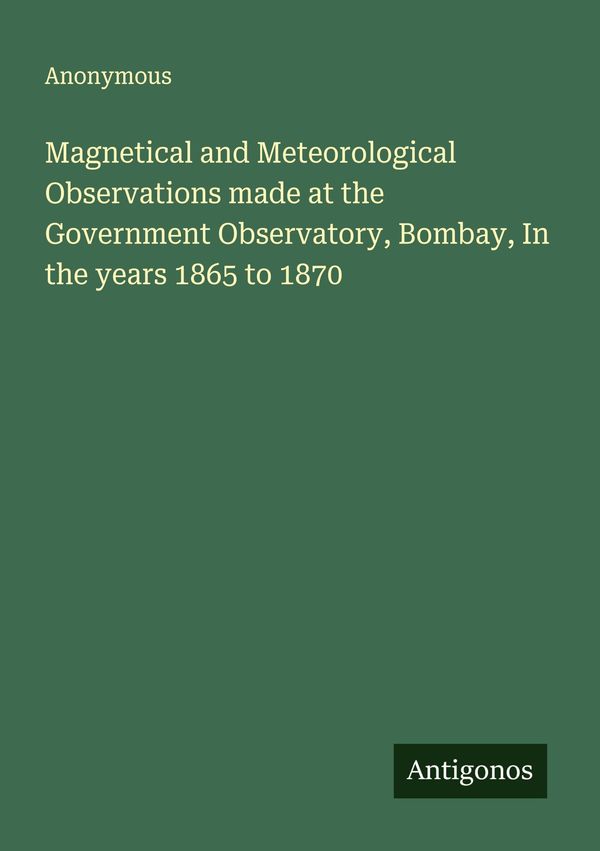 Anonymous

Magnetical and Meteorological Observations made at the Government Observatory, Bombay, In the years 1865 to 1870

Antigonos